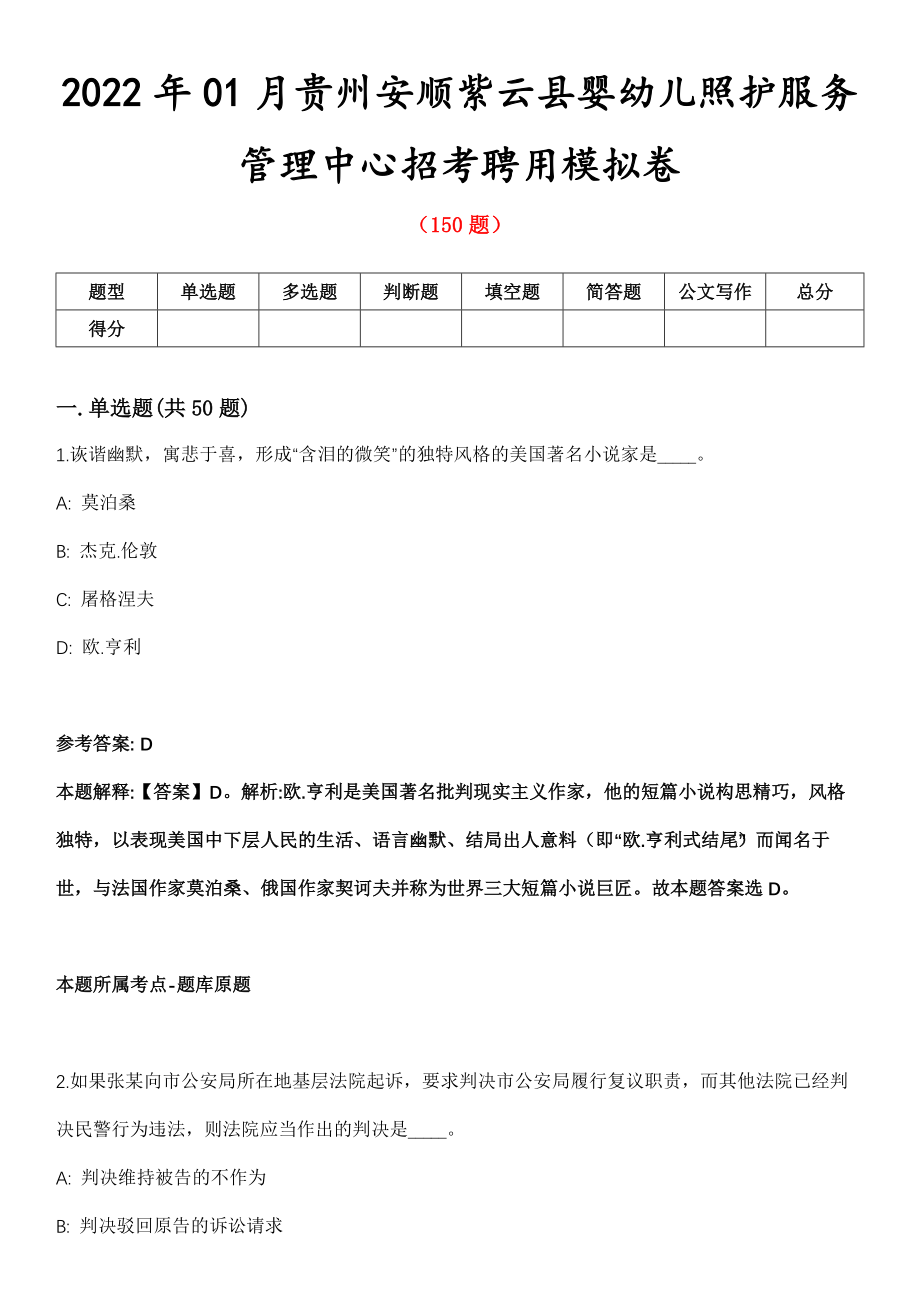 2022 年 01 月贵州安顺紫云县婴幼儿照护服务管理中心招考聘用模拟卷

（150 题）

| 题型 | 单选题 | 多选题 | 判断题 | 填空题 | 简答题 | 公文写作 | 总分 |
|---|---|---|---|---|---|---|---|
| 得分 | | | | | | | |

一. 单选题(共 50 题)

1.诙谐幽默，寓悲于喜，形成“含泪的微笑”的独特风格的美国著名小说家是____。

A: 莫泊桑

B: 杰克.伦敦

C: 屠格涅夫

D: 欧.亨利

参考答案: D

本题解释:【答案】D。解析:欧.亨利是美国著名批判现实主义作家，他的短篇小说构思精巧，风格独特，以表现美国中下层人民的生活、语言幽默、结局出人意料（即“欧.亨利式结尾”）而闻名于世，与法国作家莫泊桑、俄国作家契诃夫并称为世界三大短篇小说巨匠。故本题答案选 D。

本题所属考点-题库原题

2.如果张某向市公安局所在地基层法院起诉，要求判决市公安局履行复议职责，而其他法院已经判决民警行为违法，则法院应当作出的判决是____。

A: 判决维持被告的不作为

B: 判决驳回原告的诉讼请求